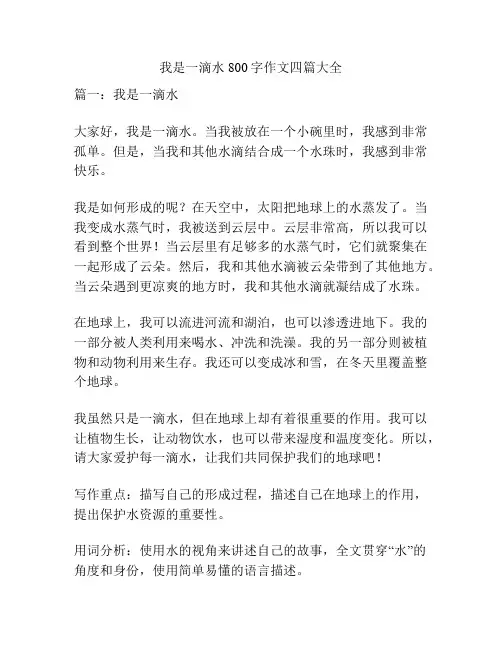 我是一滴水 800 字作文四篇大全

篇一：我是一滴水

大家好，我是一滴水。当我被放在一个小碗里时，我感到非常孤单。但是，当我和其他水滴结合成一个水珠时，我感到非常快乐。

我是如何形成的呢？在天空中，太阳把地球上的水蒸发了。当我变成水蒸气时，我被送到云层中。云层非常高，所以我可以看到整个世界！当云层里有足够多的水蒸气时，它们就聚集在一起形成了云朵。然后，我和其他水滴被云朵带到了其他地方。当云朵遇到更凉爽的地方时，我和其他水滴就凝结成了水珠。

在地球上，我可以流进河流和湖泊，也可以渗透进地下。我的一部分被人类利用来喝水、冲洗和洗澡。我的另一部分则被植物和动物利用来生存。我还可以变成冰和雪，在冬天里覆盖整个地球。

我虽然只是一滴水，但在地球上却有着很重要的作用。我可以让植物生长，让动物饮水，也可以带来湿度和温度变化。所以，请大家爱护每一滴水，让我们共同保护我们的地球吧！

写作重点：描写自己的形成过程，描述自己在地球上的作用，提出保护水资源的重要性。

用词分析：使用水的视角来讲述自己的故事，全文贯穿“水”的角度和身份，使用简单易懂的语言描述。